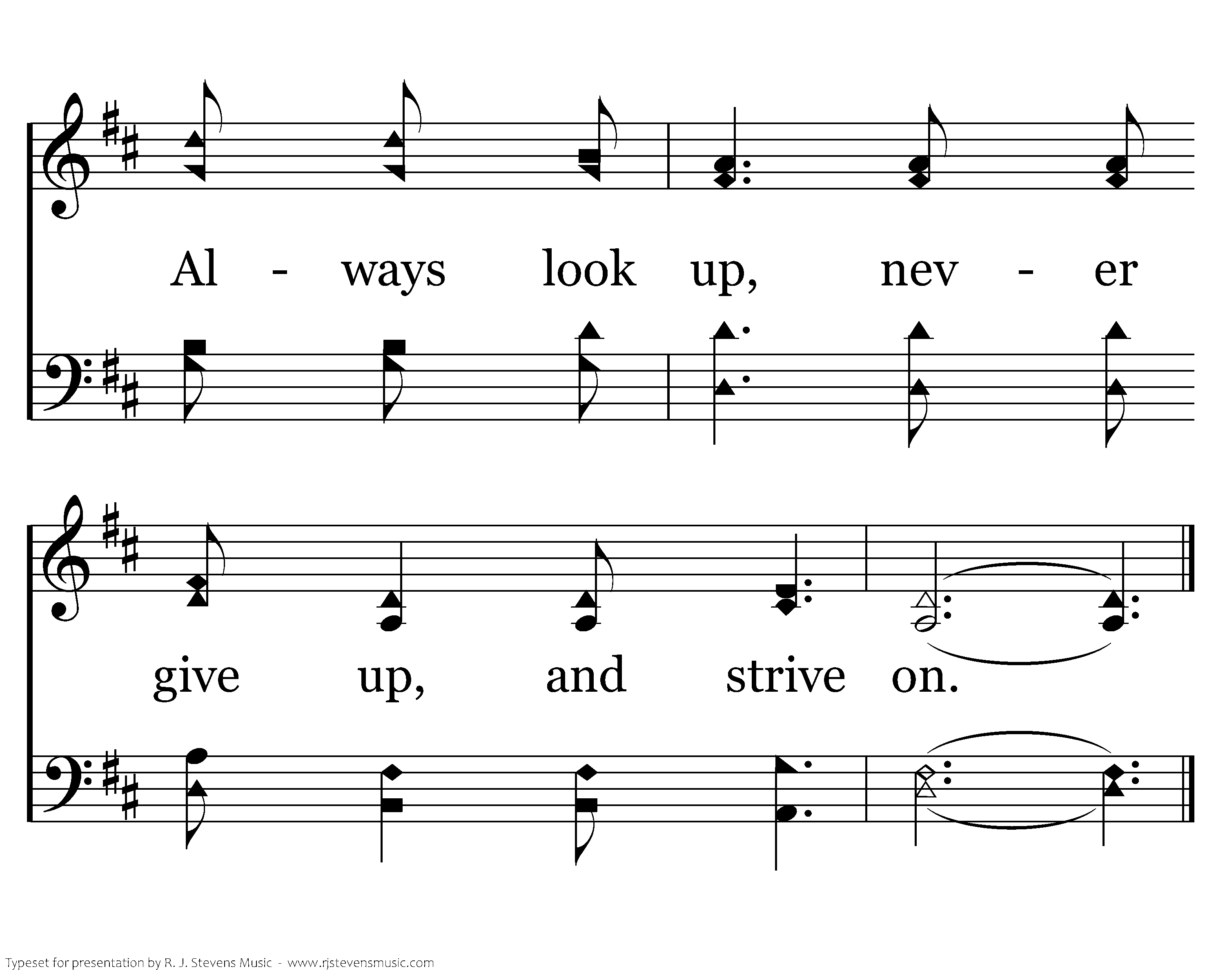 Al - ways look up, nev - er

give up, and strive on.

Typeset for presentation by R. J. Stevens Music - www.rjstevensmusic.com